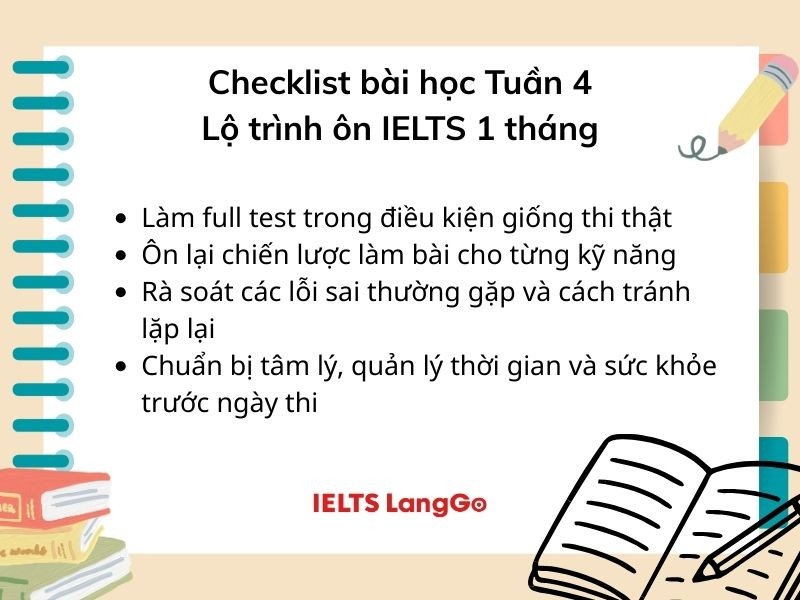 Checklist bài học Tuần 4
Lộ trình ôn IELTS 1 tháng

- Làm full test trong điều kiện giống thi thật
- Ôn lại chiến lược làm bài cho từng kỹ năng
- Rà soát các lỗi sai thường gặp và cách tránh lặp lại
- Chuẩn bị tâm lý, quản lý thời gian và sức khỏe trước ngày thi

IELTS LangGo